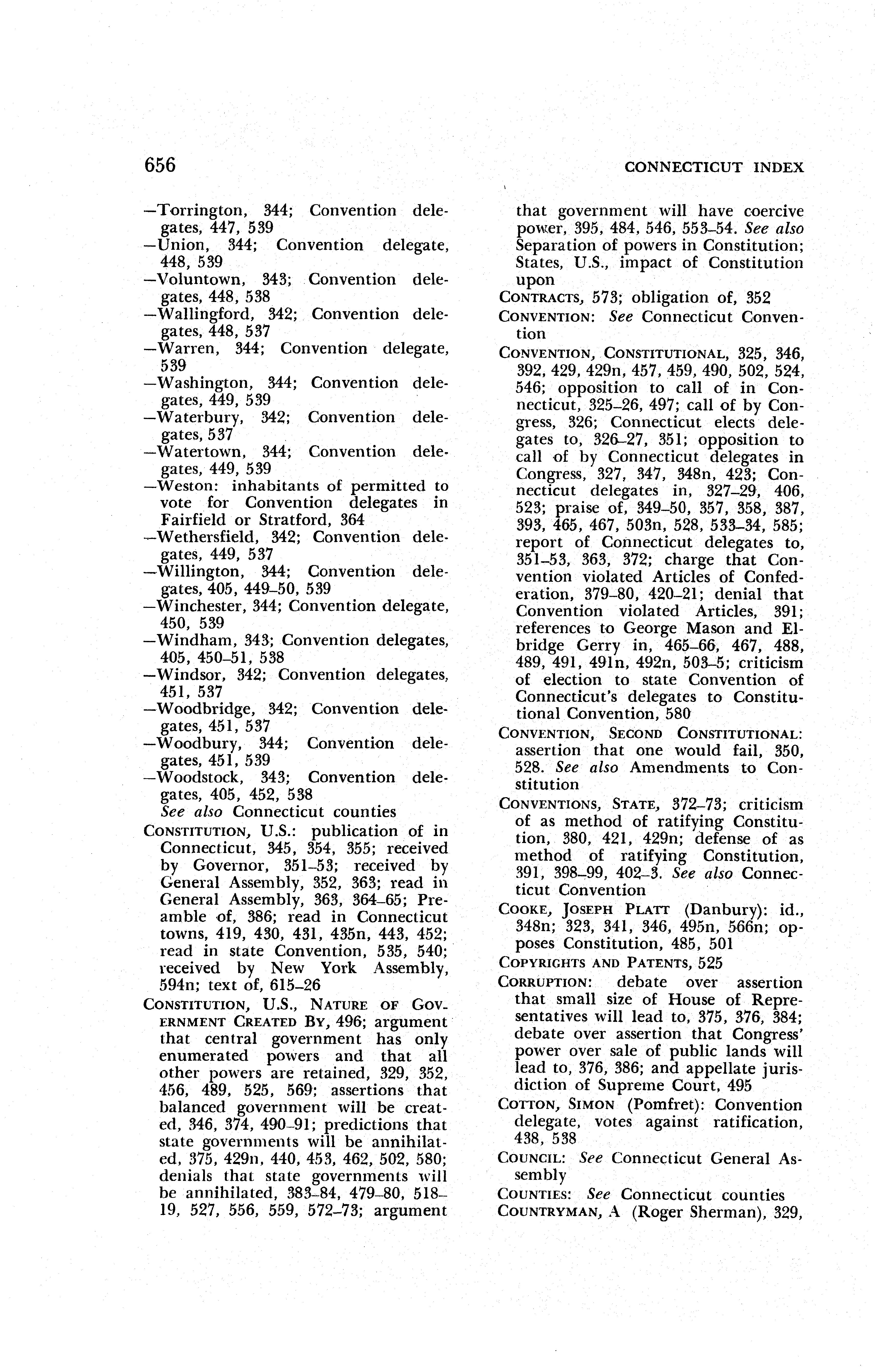 656 CONNECTICUT INDEX

—Torrington, 344; Convention delegates, 447, 539
—Union, 344; Convention delegate, 448, 539
—Voluntown, 343; Convention delegates, 448, 538
—Wallingford, 342; Convention delegates, 448, 537
—Warren, 344; Convention delegate, 539
—Washington, 344; Convention delegates, 449, 539
—Waterbury, 342; Convention delegates, 537
—Watertown, 344; Convention delegates, 449, 539
—Weston: inhabitants of permitted to vote for Convention delegates in Fairfield or Stratford, 364
—Wethersfield, 342; Convention delegates, 449, 537
—Willington, 344; Convention delegates, 405, 449–50, 539
—Winchester, 344; Convention delegate, 450, 539
—Windham, 343; Convention delegates, 405, 450–51, 538
—Windsor, 342; Convention delegates, 451, 537
—Woodbridge, 342; Convention delegates, 451, 537
—Woodbury, 344; Convention delegates, 451, 539
—Woodstock, 343; Convention delegates, 405, 452, 538
See also Connecticut counties
CONSTITUTION, U.S.: publication of in Connecticut, 345, 354, 355; received by Governor, 351–53; received by General Assembly, 352, 363; read in General Assembly, 363, 364–65; Preamble of, 386; read in Connecticut towns, 419, 430, 431, 435n, 443, 452; read in state Convention, 535, 540; received by New York Assembly, 594n; text of, 615–26
CONSTITUTION, U.S., NATURE OF GOVERNMENT CREATED BY, 496; argument that central government has only enumerated powers and that all other powers are retained, 329, 352, 456, 489, 525, 569; assertions that balanced government will be created, 346, 374, 490–91; predictions that state governments will be annihilated, 375, 429n, 440, 453, 462, 502, 580; denials that state governments will be annihilated, 383–84, 479–80, 518–19, 527, 556, 559, 572–73; argument that government will have coercive power, 395, 484, 546, 553–54. See also Separation of powers in Constitution; States, U.S., impact of Constitution upon
CONTRACTS, 573; obligation of, 352
CONVENTION: See Connecticut Convention
CONVENTION, CONSTITUTIONAL, 325, 346, 392, 429, 429n, 457, 459, 490, 502, 524, 546; opposition to call of in Connecticut, 325–26, 497; call of by Congress, 326; Connecticut elects delegates to, 326–27, 351; opposition to call of by Connecticut delegates in Congress, 327, 347, 348n, 423; Connecticut delegates in, 327–29, 406, 523; praise of, 349–50, 357, 358, 387, 393, 465, 467, 503n, 528, 533–34, 585; report of Connecticut delegates to, 351–53, 363, 372; charge that Convention violated Articles of Confederation, 379–80, 420–21; denial that Convention violated Articles, 391; references to George Mason and Elbridge Gerry in, 465–66, 467, 488, 489, 491, 491n, 492n, 503–5; criticism of election to state Convention of Connecticut's delegates to Constitutional Convention, 580
CONVENTION, SECOND CONSTITUTIONAL: assertion that one would fail, 350, 528. See also Amendments to Constitution
CONVENTIONS, STATE, 372–73; criticism of as method of ratifying Constitution, 380, 421, 429n; defense of as method of ratifying Constitution, 391, 398–99, 402–3. See also Connecticut Convention
COOKE, JOSEPH PLATT (Danbury): id., 348n; 323, 341, 346, 495n, 566n; opposes Constitution, 485, 501
COPYRIGHTS AND PATENTS, 525
CORRUPTION: debate over assertion that small size of House of Representatives will lead to, 375, 376, 384; debate over assertion that Congress' power over sale of public lands will lead to, 376, 386; and appellate jurisdiction of Supreme Court, 495
COTTON, SIMON (Pomfret): Convention delegate, votes against ratification, 438, 538
COUNCIL: See Connecticut General Assembly
COUNTIES: See Connecticut counties
COUNTRYMAN, A (Roger Sherman), 329,